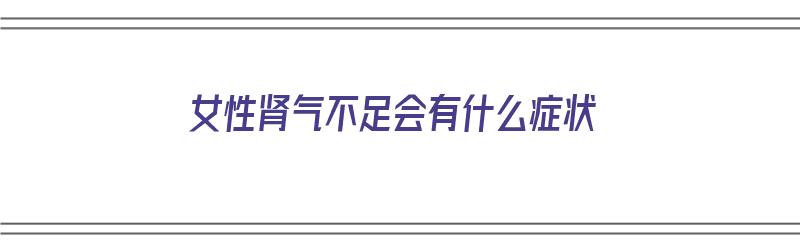 女性肾气不足会有什么症状